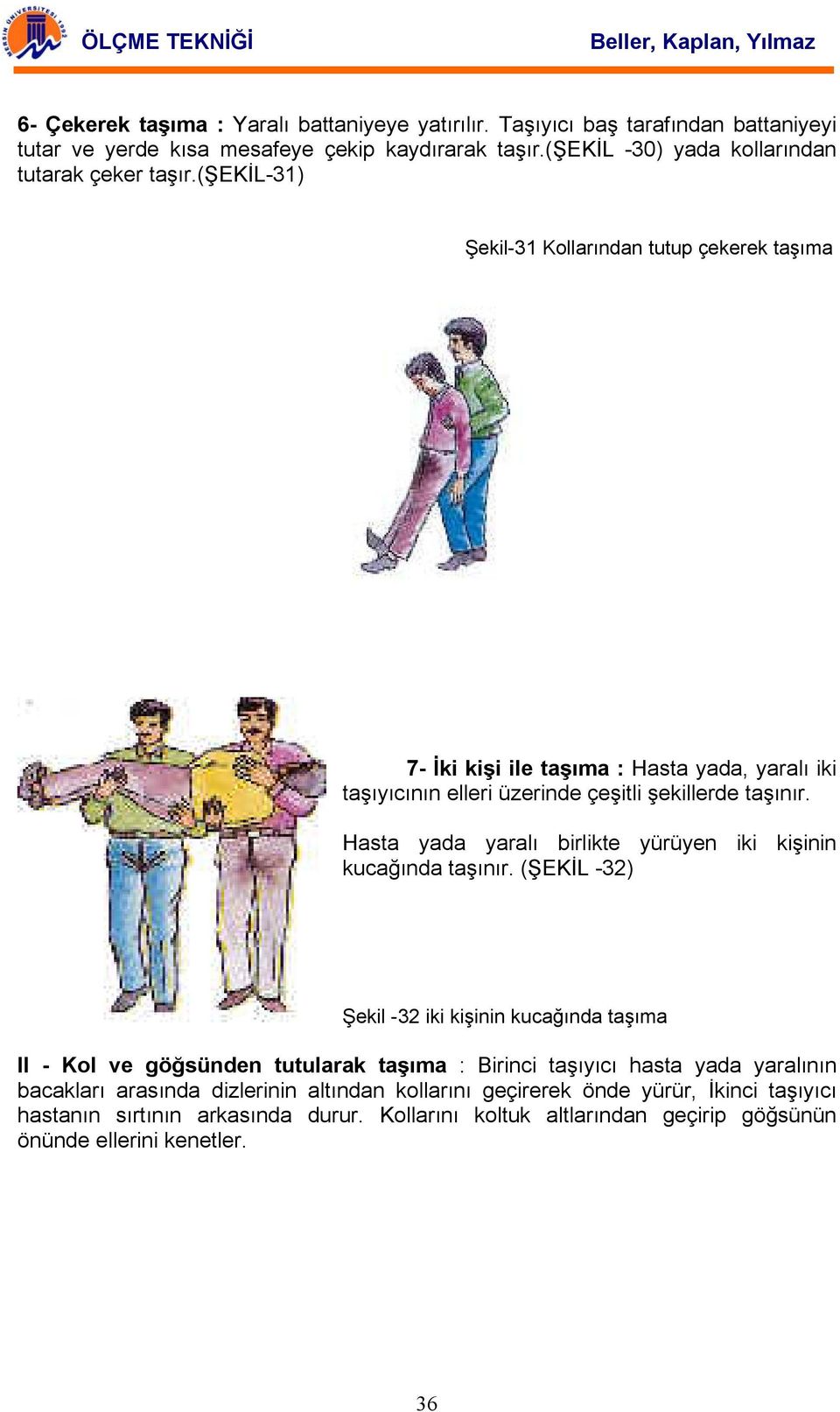 MERSİN ÜNİVERSİTESİ 1992

ÖLÇME TEKNİĞİ

Beller, Kaplan, Yılmaz

6- Çekerek taşıma : Yaralı battaniyeye yatırılır. Taşıyıcı baş tarafından battaniyeyi tutar ve yerde kısa mesafeye çekip kaydırarak taşır.(ŞEKİL -30) yada kollarından tutarak çeker taşır.(ŞEKİL-31)

Şekil-31 Kollarından tutup çekerek taşıma

7- İki kişi ile taşıma : Hasta yada, yaralı iki taşıyıcının elleri üzerinde çeşitli şekillerde taşınır.

Hasta yada yaralı birlikte yürüyen iki kişinin kucağında taşınır. (ŞEKİL -32)

Şekil -32 iki kişinin kucağında taşıma

II - Kol ve göğsünden tutularak taşıma : Birinci taşıyıcı hasta yada yaralının bacakları arasında dizlerinin altından kollarını geçirerek önde yürür, İkinci taşıyıcı hastanın sırtının arkasında durur. Kollarını koltuk altlarından geçirip göğsünün önünde ellerini kenetler.

36